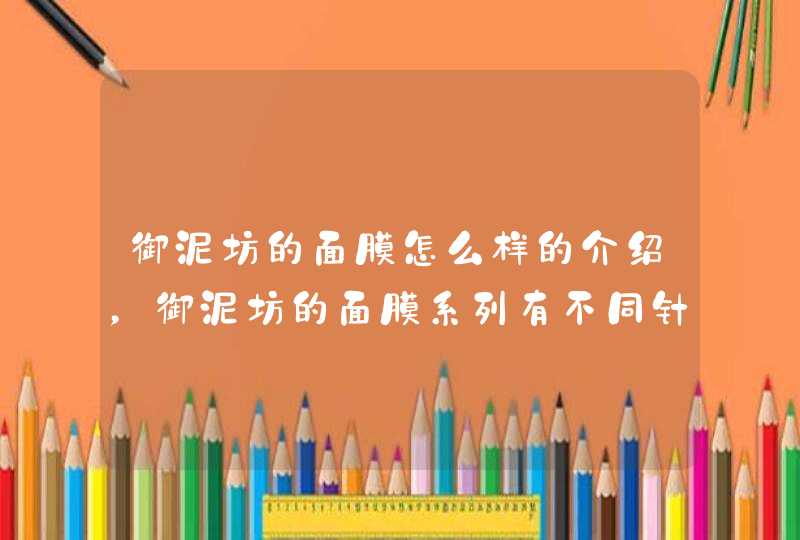 御泥坊的面膜怎么样的介绍，御泥坊的面膜系列有不同针